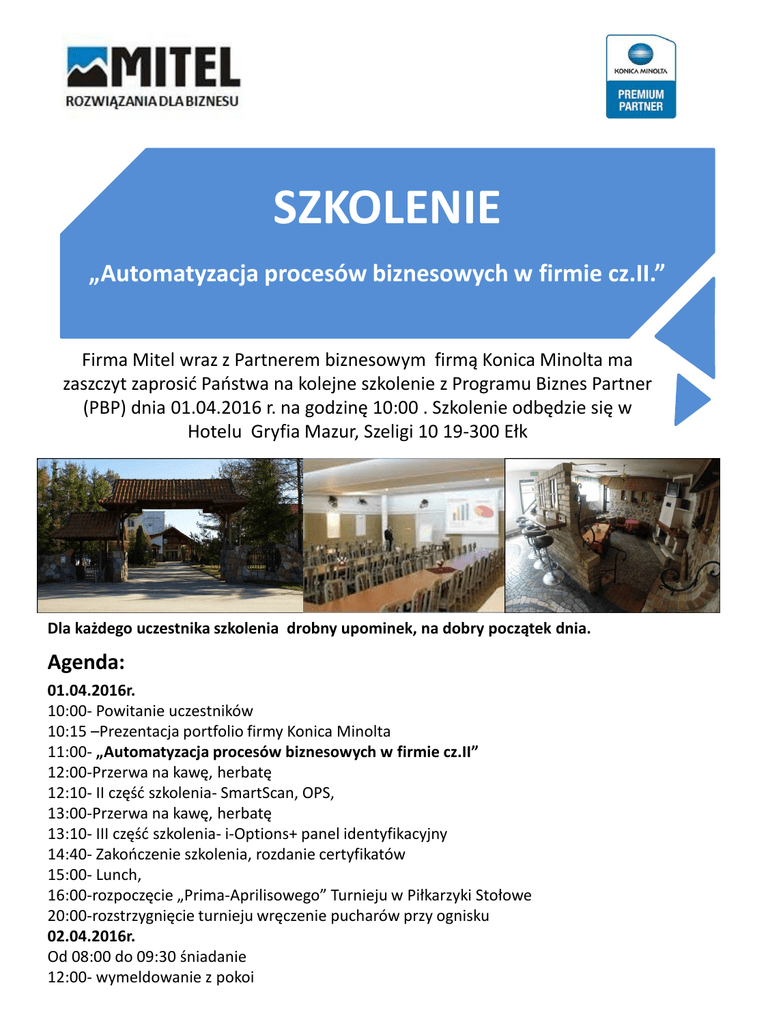 MITEL
ROZWIĄZANIA DLA BIZNESU

KONICA MINOLTA
PREMIUM PARTNER

SZKOLENIE
„Automatyzacja procesów biznesowych w firmie cz.II.”

Firma Mitel wraz z Partnerem biznesowym firmą Konica Minolta ma zaszczyt zaprosić Państwa na kolejne szkolenie z Programu Biznes Partner (PBP) dnia 01.04.2016 r. na godzinę 10:00 . Szkolenie odbędzie się w Hotelu Gryfia Mazur, Szeligi 10 19-300 Ełk

Dla każdego uczestnika szkolenia drobny upominek, na dobry początek dnia.

Agenda:
01.04.2016r.
10:00- Powitanie uczestników
10:15 –Prezentacja portfolio firmy Konica Minolta
11:00- „Automatyzacja procesów biznesowych w firmie cz.II”
12:00-Przerwa na kawę, herbatę
12:10- II część szkolenia- SmartScan, OPS,
13:00-Przerwa na kawę, herbatę
13:10- III część szkolenia- i-Options+ panel identyfikacyjny
14:40- Zakończenie szkolenia, rozdanie certyfikatów
15:00- Lunch,
16:00-rozpoczęcie „Prima-Aprilisowego” Turnieju w Piłkarzyki Stołowe
20:00-rozstrzygnięcie turnieju wręczenie pucharów przy ognisku
02.04.2016r.
Od 08:00 do 09:30 śniadanie
12:00- wymeldowanie z pokoi